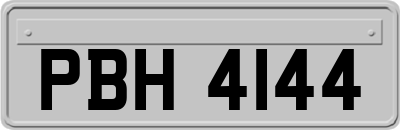 PBH 4144